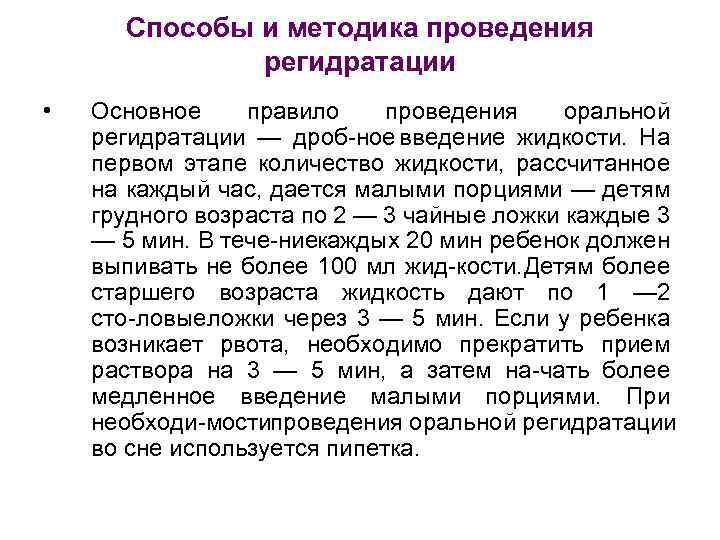 Способы и методика проведения регидратации

• Основное правило проведения оральной регидратации — дроб-ное введение жидкости. На первом этапе количество жидкости, рассчитанное на каждый час, дается малыми порциями — детям грудного возраста по 2 — 3 чайные ложки каждые 3 — 5 мин. В тече-ниекаждых 20 мин ребенок должен выпивать не более 100 мл жид-кости.Детям более старшего возраста жидкость дают по 1 —2 сто-ловыеложки через 3 — 5 мин. Если у ребенка возникает рвота, необходимо прекратить прием раствора на 3 — 5 мин, а затем на-чать более медленное введение малыми порциями. При необходи-мостипроведения оральной регидратации во сне используется пипетка.